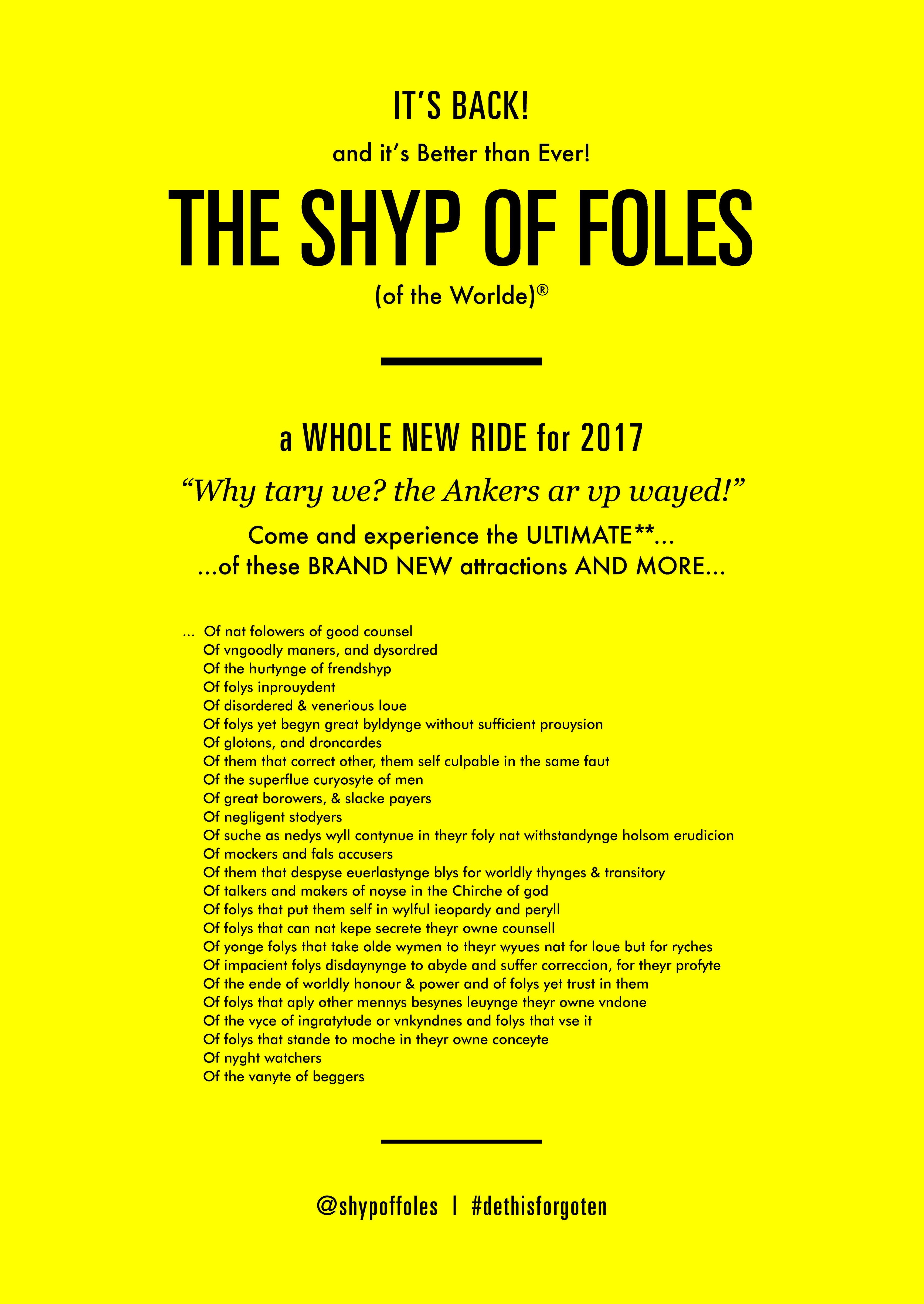 IT'S BACK!

and it's Better than Ever!

THE SHYP OF FOLES

(of the Worlde)®

a WHOLE NEW RIDE for 2017

"Why tary we? the Ankers ar vp wayed!"

Come and experience the ULTIMATE**...
...of these BRAND NEW attractions AND MORE...

... Of nat folowers of good counsel
Of vngoodly maners, and dysordred
Of the hurtynge of frendshyp
Of folys inprouydent
Of disordered & venerious loue
Of folys yet begyn great byldynge without sufficient prouysion
Of glotons, and droncardes
Of them that correct other, them self culpable in the same faut
Of the superflue curyosyte of men
Of great borowers, & slacke payers
Of negligent stodyers
Of suche as nedys wyll contynue in theyr foly nat withstandynge holsom erudicion
Of mockers and fals accusers
Of them that despyse euerlastynge blys for worldly thynges & transitory
Of talkers and makers of noyse in the Chirche of god
Of folys that put them self in wylful ieopardy and peryll
Of folys that can nat kepe secrete theyr owne counsell
Of yonge folys that take olde wymen to theyr wyues nat for loue but for ryches
Of impacient folys disdaynynge to abyde and suffer correccion, for theyr profyte
Of the ende of worldly honour & power and of folys yet trust in them
Of folys that aply other mennys besynes leuynge theyr owne vndone
Of the vyce of ingratytude or vnkyndnes and folys that vse it
Of folys that stande to moche in theyr owne conceyte
Of nyght watchers
Of the vanyte of beggers

@shypoffoles | #dethisforgoten